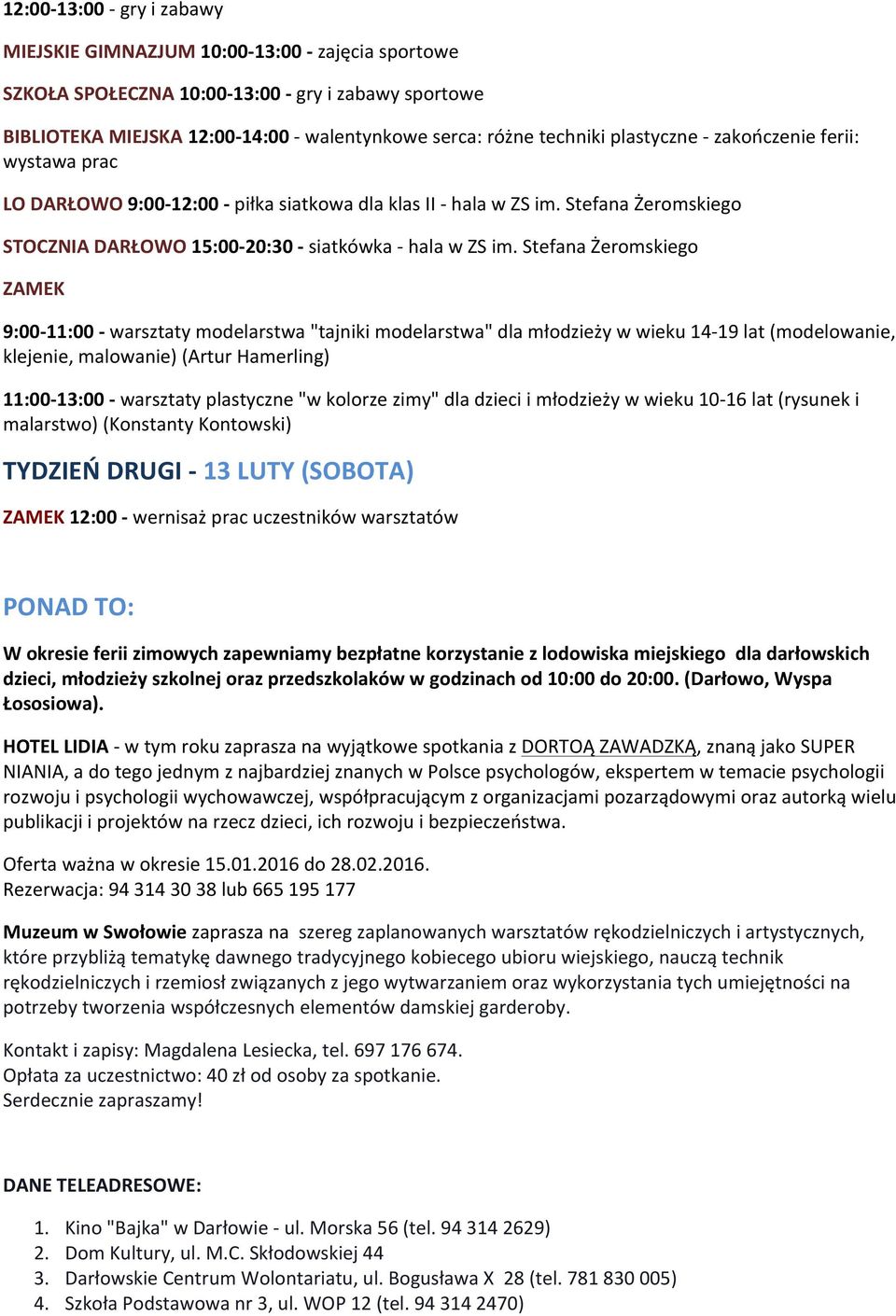 12:00-13:00 - gry i zabawy

MIEJSKIE GIMNAZJUM 10:00-13:00 - zajęcia sportowe

SZKOŁA SPOŁECZNA 10:00-13:00 - gry i zabawy sportowe

BIBLIOTEKA MIEJSKA 12:00-14:00 - walentynkowe serca: różne techniki plastyczne - zakończenie ferii: wystawa prac

LO DARŁOWO 9:00-12:00 - piłka siatkowa dla klas II - hala w ZS im. Stefana Żeromskiego

STOCZNIA DARŁOWO 15:00-20:30 - siatkówka - hala w ZS im. Stefana Żeromskiego

ZAMEK

9:00-11:00 - warsztaty modelarstwa "tajniki modelarstwa" dla młodzieży w wieku 14-19 lat (modelowanie, klejenie, malowanie) (Artur Hamerling)

11:00-13:00 - warsztaty plastyczne "w kolorze zimy" dla dzieci i młodzieży w wieku 10-16 lat (rysunek i malarstwo) (Konstanty Kontowski)

TYDZIEŃ DRUGI - 13 LUTY (SOBOTA)

ZAMEK 12:00 - wernisaż prac uczestników warsztatów

PONAD TO:

W okresie ferii zimowych zapewniamy bezpłatne korzystanie z lodowiska miejskiego dla darłowskich dzieci, młodzieży szkolnej oraz przedszkolaków w godzinach od 10:00 do 20:00. (Darłowo, Wyspa Łososiowa).

HOTEL LIDIA - w tym roku zaprasza na wyjątkowe spotkania z DORTOĄ ZAWADZKĄ, znaną jako SUPER NIANIA, a do tego jednym z najbardziej znanych w Polsce psychologów, ekspertem w temacie psychologii rozwoju i psychologii wychowawczej, współpracującym z organizacjami pozarządowymi oraz autorką wielu publikacji i projektów na rzecz dzieci, ich rozwoju i bezpieczeństwa.

Oferta ważna w okresie 15.01.2016 do 28.02.2016.
Rezerwacja: 94 314 30 38 lub 665 195 177

Muzeum w Swołowie zaprasza na szereg zaplanowanych warsztatów rękodzielniczych i artystycznych, które przybliżą tematykę dawnego tradycyjnego kobiecego ubioru wiejskiego, nauczą technik rękodzielniczych i rzemiosł związanych z jego wytwarzaniem oraz wykorzystania tych umiejętności na potrzeby tworzenia współczesnych elementów damskiej garderoby.

Kontakt i zapisy: Magdalena Lesiecka, tel. 697 176 674.
Opłata za uczestnictwo: 40 zł od osoby za spotkanie.
Serdecznie zapraszamy!

DANE TELEADRESOWE:

1. Kino "Bajka" w Darłowie - ul. Morska 56 (tel. 94 314 2629)
2. Dom Kultury, ul. M.C. Skłodowskiej 44
3. Darłowskie Centrum Wolontariatu, ul. Bogusława X 28 (tel. 781 830 005)
4. Szkoła Podstawowa nr 3, ul. WOP 12 (tel. 94 314 2470)